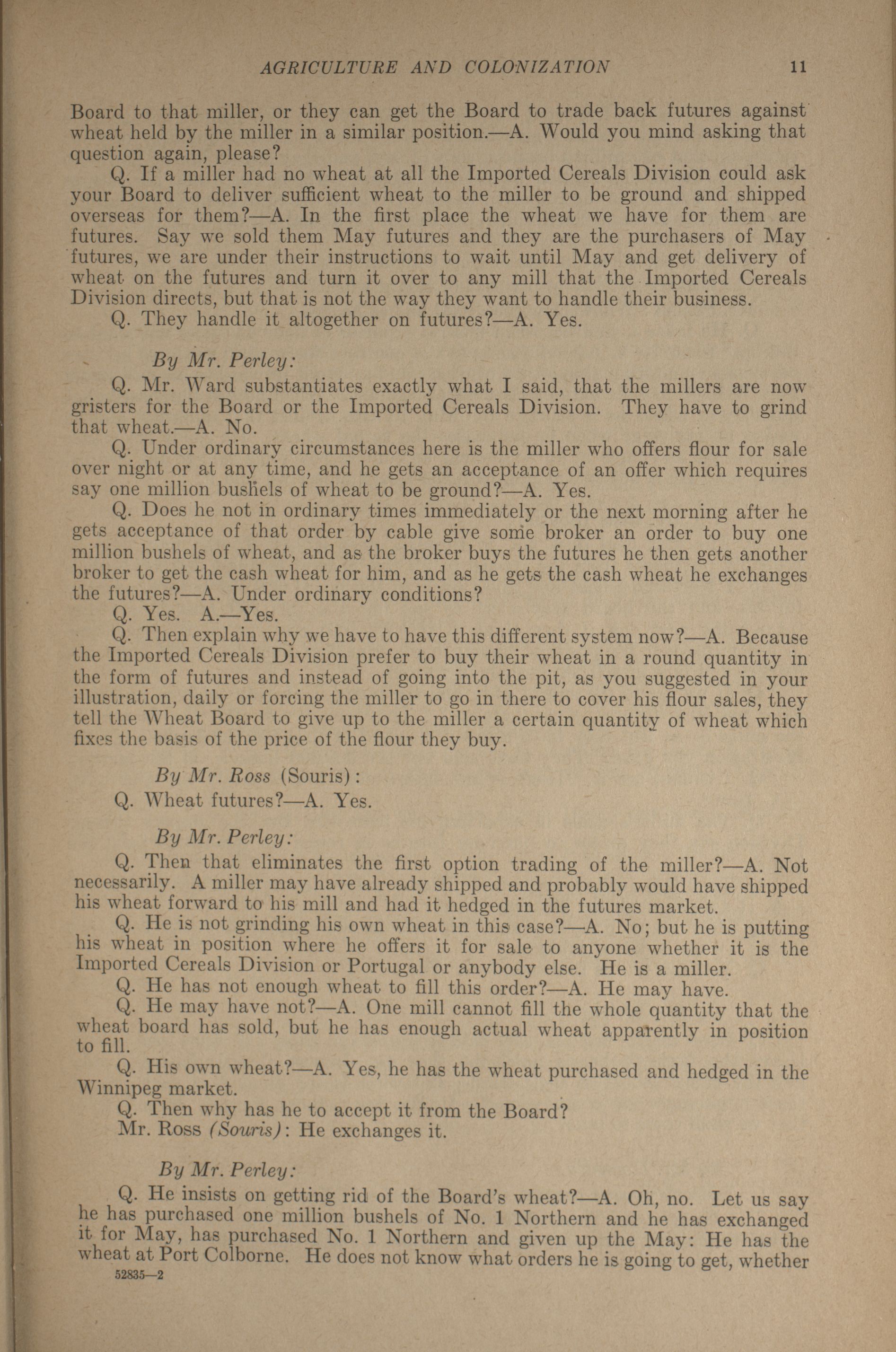 AGRICULTURE AND COLONIZATION 11

Board to that miller, or they can get the Board to trade back futures against wheat held by the miller in a similar position.—A. Would you mind asking that question again, please?

Q. If a miller had no wheat at all the Imported Cereals Division could ask your Board to deliver sufficient wheat to the miller to be ground and shipped overseas for them?—A. In the first place the wheat we have for them are futures. Say we sold them May futures and they are the purchasers of May futures, we are under their instructions to wait until May and get delivery of wheat on the futures and turn it over to any mill that the Imported Cereals Division directs, but that is not the way they want to handle their business.

Q. They handle it altogether on futures?—A. Yes.

By Mr. Perley:

Q. Mr. Ward substantiates exactly what I said, that the millers are now gristers for the Board or the Imported Cereals Division. They have to grind that wheat.—A. No.

Q. Under ordinary circumstances here is the miller who offers flour for sale over night or at any time, and he gets an acceptance of an offer which requires say one million bushels of wheat to be ground?—A. Yes.

Q. Does he not in ordinary times immediately or the next morning after he gets acceptance of that order by cable give some broker an order to buy one million bushels of wheat, and as the broker buys the futures he then gets another broker to get the cash wheat for him, and as he gets the cash wheat he exchanges the futures?—A. Under ordinary conditions?

Q. Yes. A.—Yes.

Q. Then explain why we have to have this different system now?—A. Because the Imported Cereals Division prefer to buy their wheat in a round quantity in the form of futures and instead of going into the pit, as you suggested in your illustration, daily or forcing the miller to go in there to cover his flour sales, they tell the Wheat Board to give up to the miller a certain quantity of wheat which fixes the basis of the price of the flour they buy.

By Mr. Ross (Souris):

Q. Wheat futures?—A. Yes.

By Mr. Perley:

Q. Then that eliminates the first option trading of the miller?—A. Not necessarily. A miller may have already shipped and probably would have shipped his wheat forward to his mill and had it hedged in the futures market.

Q. He is not grinding his own wheat in this case?—A. No; but he is putting his wheat in position where he offers it for sale to anyone whether it is the Imported Cereals Division or Portugal or anybody else. He is a miller.

Q. He has not enough wheat to fill this order?—A. He may have.

Q. He may have not?—A. One mill cannot fill the whole quantity that the wheat board has sold, but he has enough actual wheat apparently in position to fill.

Q. His own wheat?—A. Yes, he has the wheat purchased and hedged in the Winnipeg market.

Q. Then why has he to accept it from the Board?

Mr. Ross (Souris): He exchanges it.

By Mr. Perley:

Q. He insists on getting rid of the Board's wheat?—A. Oh, no. Let us say he has purchased one million bushels of No. 1 Northern and he has exchanged it for May, has purchased No. 1 Northern and given up the May: He has the wheat at Port Colborne. He does not know what orders he is going to get, whether

52835—2